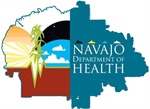 NAVAJO
DEPARTMENT OF
HEALTH